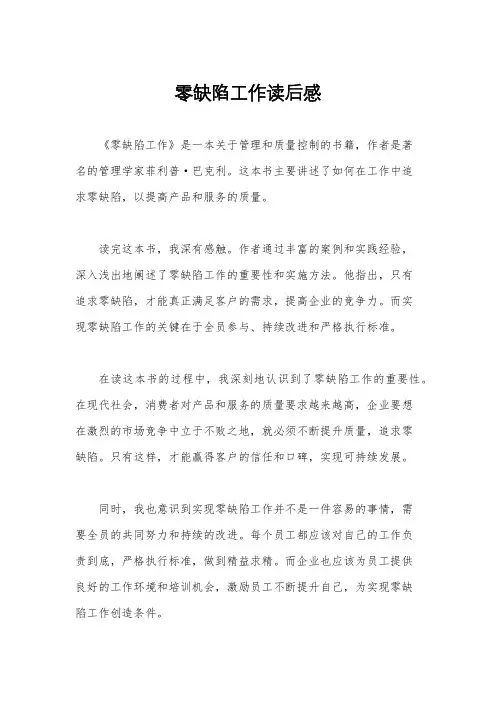 零缺陷工作读后感

《零缺陷工作》是一本关于管理和质量控制的书籍，作者是著名的管理学家菲利普·巴克利。这本书主要讲述了如何在工作中追求零缺陷，以提高产品和服务的质量。

读完这本书，我深有感触。作者通过丰富的案例和实践经验，深入浅出地阐述了零缺陷工作的重要性和实施方法。他指出，只有追求零缺陷，才能真正满足客户的需求，提高企业的竞争力。而实现零缺陷工作的关键在于全员参与、持续改进和严格执行标准。

在读这本书的过程中，我深刻地认识到了零缺陷工作的重要性。在现代社会，消费者对产品和服务的质量要求越来越高，企业要想在激烈的市场竞争中立于不败之地，就必须不断提升质量，追求零缺陷。只有这样，才能赢得客户的信任和口碑，实现可持续发展。

同时，我也意识到实现零缺陷工作并不是一件容易的事情，需要全员的共同努力和持续的改进。每个员工都应该对自己的工作负责到底，严格执行标准，做到精益求精。而企业也应该为员工提供良好的工作环境和培训机会，激励员工不断提升自己，为实现零缺陷工作创造条件。